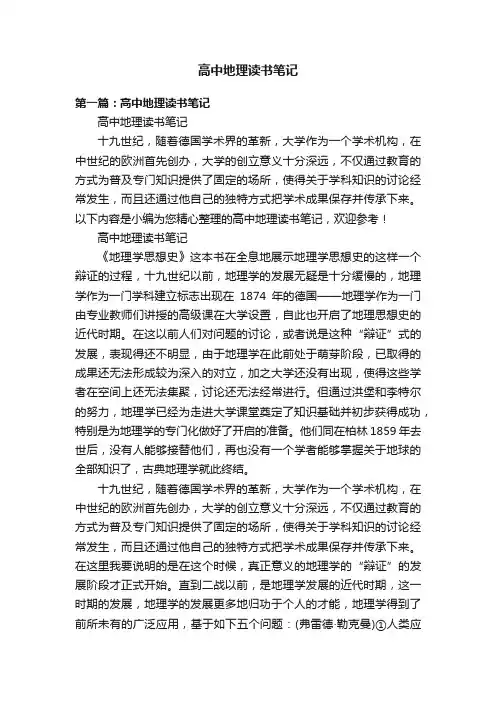 高中地理读书笔记

第一篇：高中地理读书笔记

高中地理读书笔记

十九世纪，随着德国学术界的革新，大学作为一个学术机构，在中世纪的欧洲首先创办，大学的创立意义十分深远，不仅通过教育的方式为普及专门知识提供了固定的场所，使得关于学科知识的讨论经常发生，而且还通过他自己的独特方式把学术成果保存并传承下来。以下内容是小编为您精心整理的高中地理读书笔记，欢迎参考！

高中地理读书笔记

《地理学思想史》这本书在全息地展示地理学思想史的这样一个辩证的过程，十九世纪以前，地理学的发展无疑是十分缓慢的，地理学作为一门学科建立标志出现在 1874 年的德国——地理学作为一门由专业教师们讲授的高级课在大学设置，自此也开启了地理思想史的近代时期。在这以前人们对问题的讨论，或者说是这种“辩证”式的发展，表现得还不明显，由于地理学在此前处于萌芽阶段，已取得的成果还无法形成较为深入的对立，加之大学还没有出现，使得这些学者在空间上还无法集聚，讨论还无法经常进行。但通过洪堡和李特尔的努力，地理学已经为走进大学课堂奠定了知识基础并初步获得成功，特别是为地理学的专门化做好了开启的准备。他们同在柏林 1859 年去世后，没有人能够接替他们，再也没有一个学者能够掌握关于地球的全部知识了，古典地理学就此终结。

十九世纪，随着德国学术界的革新，大学作为一个学术机构，在中世纪的欧洲首先创办，大学的创立意义十分深远，不仅通过教育的方式为普及专门知识提供了固定的场所，使得关于学科知识的讨论经常发生，而且还通过他自己的独特方式把学术成果保存并传承下来。在这里我要说明的是在这个时候，真正意义的地理学的“辩证”的发展阶段才正式开始。直到二战以前，是地理学发展的近代时期，这一时期的发展，地理学的发展更多地归功于个人的才能，地理学得到了前所未有的广泛应用，基于如下五个问题：(弗雷德·勒克曼)①人类应